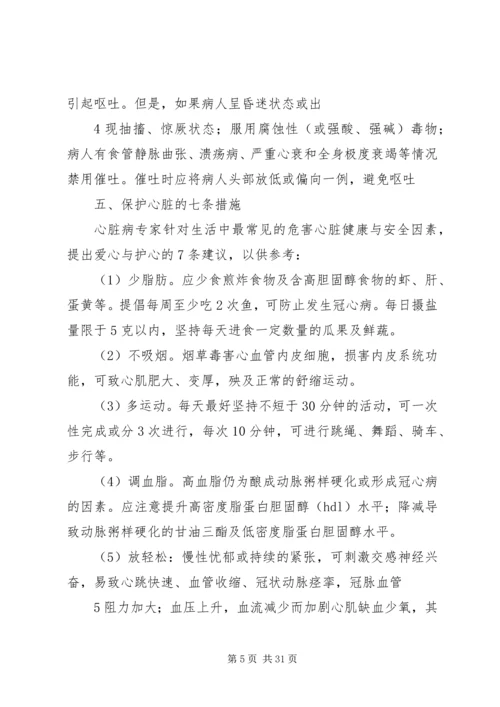 引起呕吐。但是，如果病人呈昏迷状态或出

4现抽搐、惊厥状态；服用腐蚀性（或强酸、强碱）毒物；病人有食管静脉曲张、溃疡病、严重心衰和全身极度衰竭等情况禁用催吐。催吐时应将病人头部放低或偏向一例，避免呕吐

五、保护心脏的七条措施

心脏病专家针对生活中最常见的危害心脏健康与安全因素，提出爱心与护心的7条建议，以供参考：

（1）少脂肪。应少食煎炸食物及含高胆固醇食物的虾、肝、蛋黄等。提倡每周至少吃2次鱼，可防止发生冠心病。每日摄盐量限于5克以内，坚持每天进食一定数量的瓜果及鲜蔬。

（2）不吸烟。烟草毒害心血管内皮细胞，损害内皮系统功能，可致心肌肥大、变厚，殃及正常的舒缩运动。

（3）多运动。每天最好坚持不短于30分钟的活动，可一次性完成或分3次进行，每次10分钟，可进行跳绳、舞蹈、骑车、步行等。

（4）调血脂。高血脂仍为酿成动脉粥样硬化或形成冠心病的因素。应注意提升高密度脂蛋白胆固醇（hdl）水平；降减导致动脉粥样硬化的甘油三酯及低密度脂蛋白胆固醇水平。

（5）放轻松：慢性忧郁或持续的紧张，可刺激交感神经兴奋，易致心跳快速、血管收缩、冠状动脉痉挛，冠脉血管

5阻力加大；血压上升，血流减少而加剧心肌缺血少氧，其

第5页 共31页